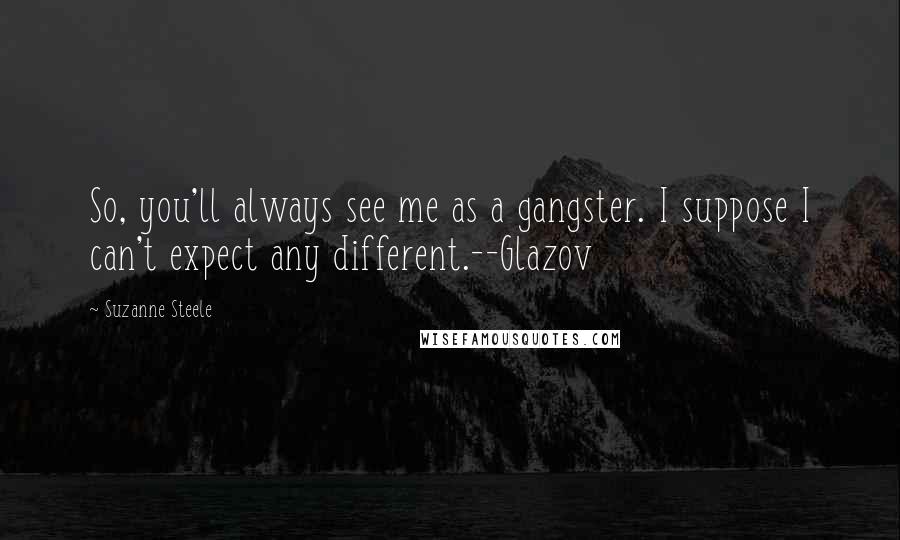 So, you'll always see me as a gangster. I suppose I can't expect any different.--Glazov

~ Suzanne Steele

WISEFAMOUSQUOTES.COM